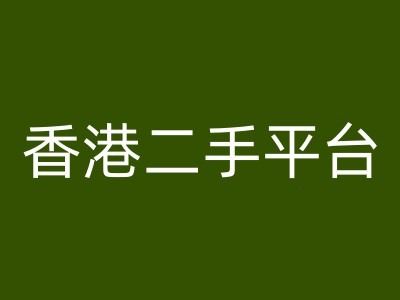 香港二手平台